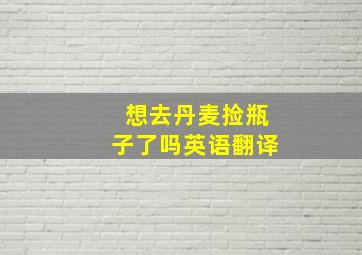 想去丹麦捡瓶子了吗英语翻译